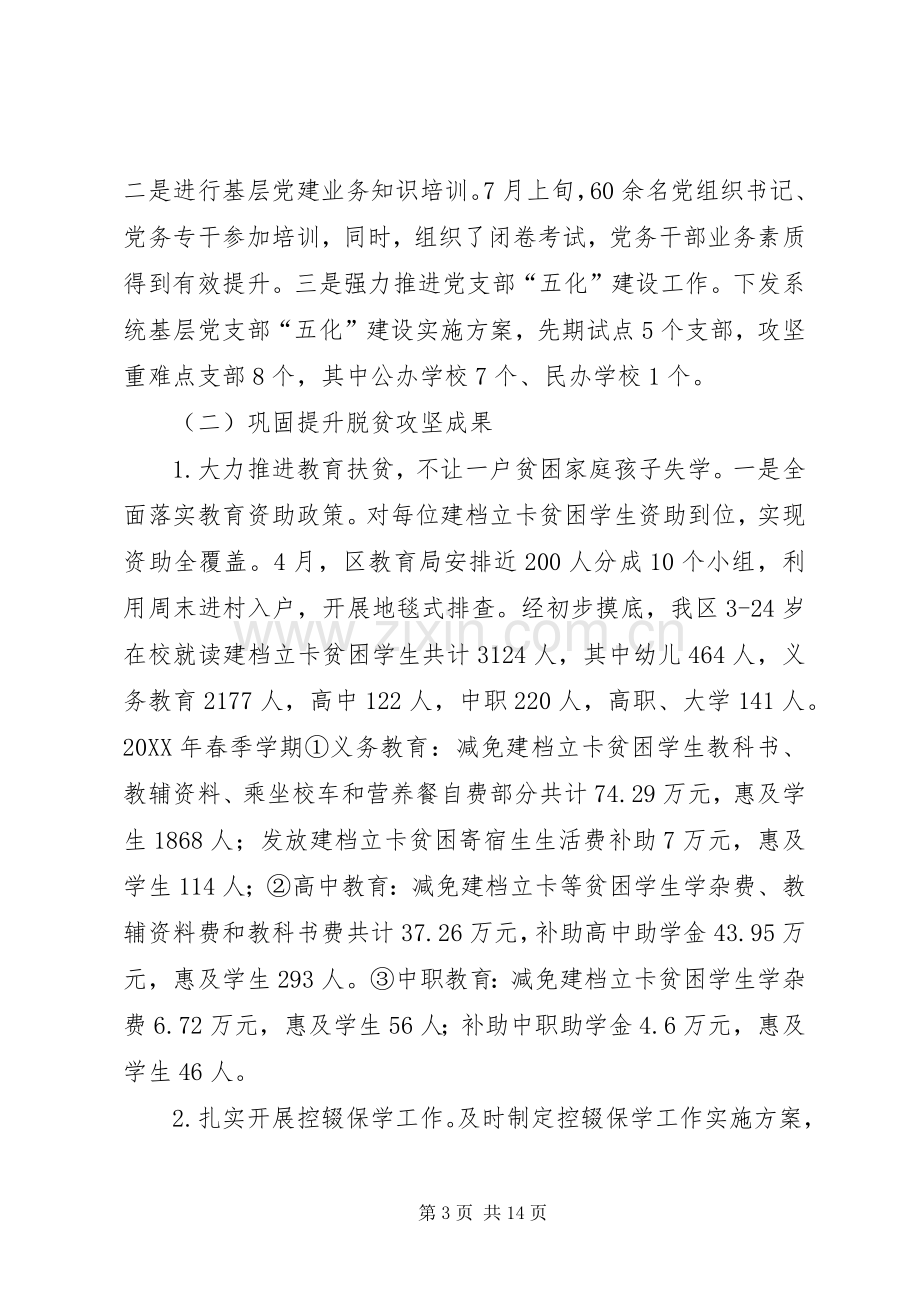 二是进行基层党建业务知识培训。7月上旬,60余名党组织书记、党务专干参加培训，同时，组织了闭卷考试，党务干部业务素质得到有效提升。三是强力推进党支部“五化”建设工作。下发系统基层党支部“五化”建设实施方案，先期试点5个支部，攻坚重难点支部8个，其中公办学校7个、民办学校1个。

（二）巩固提升脱贫攻坚成果

1.大力推进教育扶贫，不让一户贫困家庭孩子失学。一是全面落实教育资助政策。对每位建档立卡贫困学生资助到位，实现资助全覆盖。4月，区教育局安排近200人分成10个小组，利用周末进村入户，开展地毯式排查。经初步摸底，我区3-24岁在校就读建档立卡贫困学生共计3124人，其中幼儿464人，义务教育2177人，高中122人，中职220人，高职、大学141人。20XX年春季学期①义务教育：减免建档立卡贫困学生教科书、教辅资料、乘坐校车和营养餐自费部分共计74.29万元，惠及学生1868人；发放建档立卡贫困寄宿生生活费补助7万元，惠及学生114人；②高中教育：减免建档立卡等贫困学生学杂费、教辅资料费和教科书费共计37.26万元，补助高中助学金43.95万元，惠及学生293人。③中职教育：减免建档立卡贫困学生学杂费6.72万元，惠及学生56人；补助中职助学金4.6万元，惠及学生46人。

2.扎实开展控辍保学工作。及时制定控辍保学工作实施方案，

第3页 共14页

www.zixin.com.cn